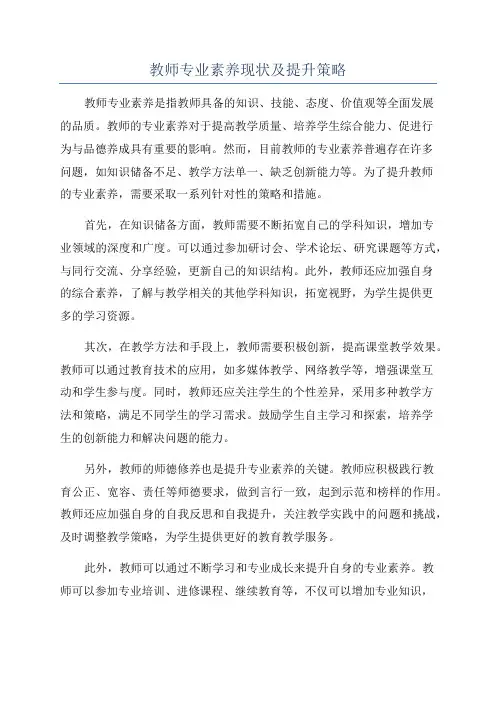 教师专业素养现状及提升策略

教师专业素养是指教师具备的知识、技能、态度、价值观等全面发展的品质。教师的专业素养对于提高教学质量、培养学生综合能力、促进行为与品德养成具有重要的影响。然而，目前教师的专业素养普遍存在许多问题，如知识储备不足、教学方法单一、缺乏创新能力等。为了提升教师的专业素养，需要采取一系列针对性的策略和措施。

首先，在知识储备方面，教师需要不断拓宽自己的学科知识，增加专业领域的深度和广度。可以通过参加研讨会、学术论坛、研究课题等方式，与同行交流、分享经验，更新自己的知识结构。此外，教师还应加强自身的综合素养，了解与教学相关的其他学科知识，拓宽视野，为学生提供更多的学习资源。

其次，在教学方法和手段上，教师需要积极创新，提高课堂教学效果。教师可以通过教育技术的应用，如多媒体教学、网络教学等，增强课堂互动和学生参与度。同时，教师还应关注学生的个性差异，采用多种教学方法和策略，满足不同学生的学习需求。鼓励学生自主学习和探索，培养学生的创新能力和解决问题的能力。

另外，教师的师德修养也是提升专业素养的关键。教师应积极践行教育公正、宽容、责任等师德要求，做到言行一致，起到示范和榜样的作用。教师还应加强自身的自我反思和自我提升，关注教学实践中的问题和挑战，及时调整教学策略，为学生提供更好的教育教学服务。

此外，教师可以通过不断学习和专业成长来提升自身的专业素养。教师可以参加专业培训、进修课程、继续教育等，不仅可以增加专业知识，